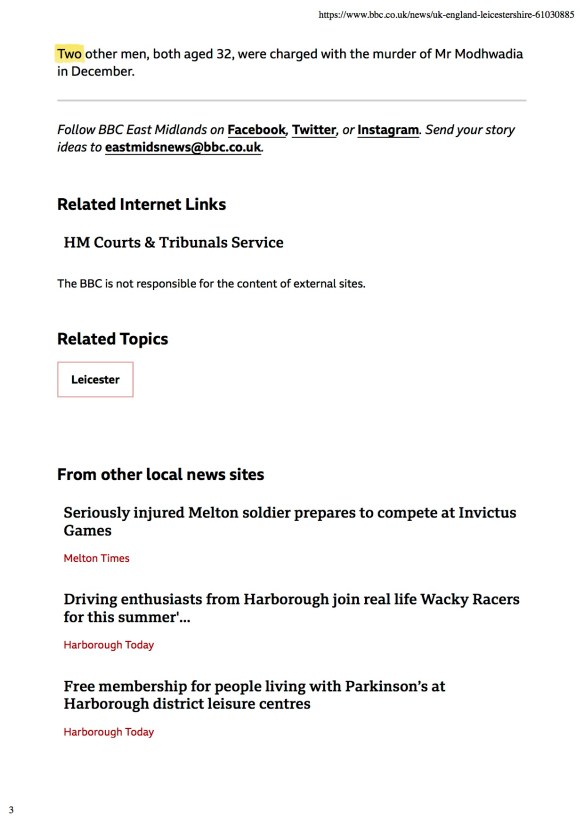 https://www.bbc.co.uk/news/uk-england-leicestershire-61030885

Two other men, both aged 32, were charged with the murder of Mr Modhwadia in December.

Follow BBC East Midlands on Facebook, Twitter, or Instagram. Send your story ideas to eastmidsnews@bbc.co.uk.

Related Internet Links

HM Courts & Tribunals Service

The BBC is not responsible for the content of external sites.

Related Topics

Leicester

From other local news sites

Seriously injured Melton soldier prepares to compete at Invictus Games

Melton Times

Driving enthusiasts from Harborough join real life Wacky Racers for this summer'...

Harborough Today

Free membership for people living with Parkinson's at Harborough district leisure centres

Harborough Today

3